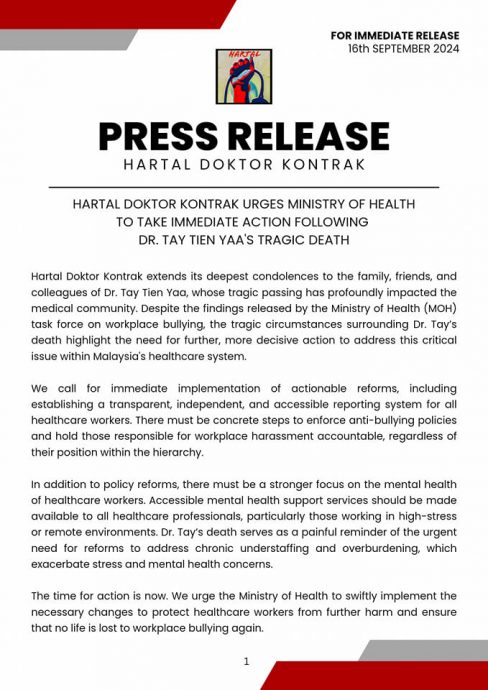 FOR IMMEDIATE RELEASE
16th SEPTEMBER 2024

HARTAL

PRESS RELEASE
HARTAL DOKTOR KONTRAK

HARTAL DOKTOR KONTRAK URGES MINISTRY OF HEALTH TO TAKE IMMEDIATE ACTION FOLLOWING DR. TAY TIEN YAA'S TRAGIC DEATH

Hartal Doktor Kontrak extends its deepest condolences to the family, friends, and colleagues of Dr. Tay Tien Yaa, whose tragic passing has profoundly impacted the medical community. Despite the findings released by the Ministry of Health (MOH) task force on workplace bullying, the tragic circumstances surrounding Dr. Tay's death highlight the need for further, more decisive action to address this critical issue within Malaysia's healthcare system.

We call for immediate implementation of actionable reforms, including establishing a transparent, independent, and accessible reporting system for all healthcare workers. There must be concrete steps to enforce anti-bullying policies and hold those responsible for workplace harassment accountable, regardless of their position within the hierarchy.

In addition to policy reforms, there must be a stronger focus on the mental health of healthcare workers. Accessible mental health support services should be made available to all healthcare professionals, particularly those working in high-stress or remote environments. Dr. Tay's death serves as a painful reminder of the urgent need for reforms to address chronic understaffing and overburdening, which exacerbate stress and mental health concerns.

The time for action is now. We urge the Ministry of Health to swiftly implement the necessary changes to protect healthcare workers from further harm and ensure that no life is lost to workplace bullying again.

1